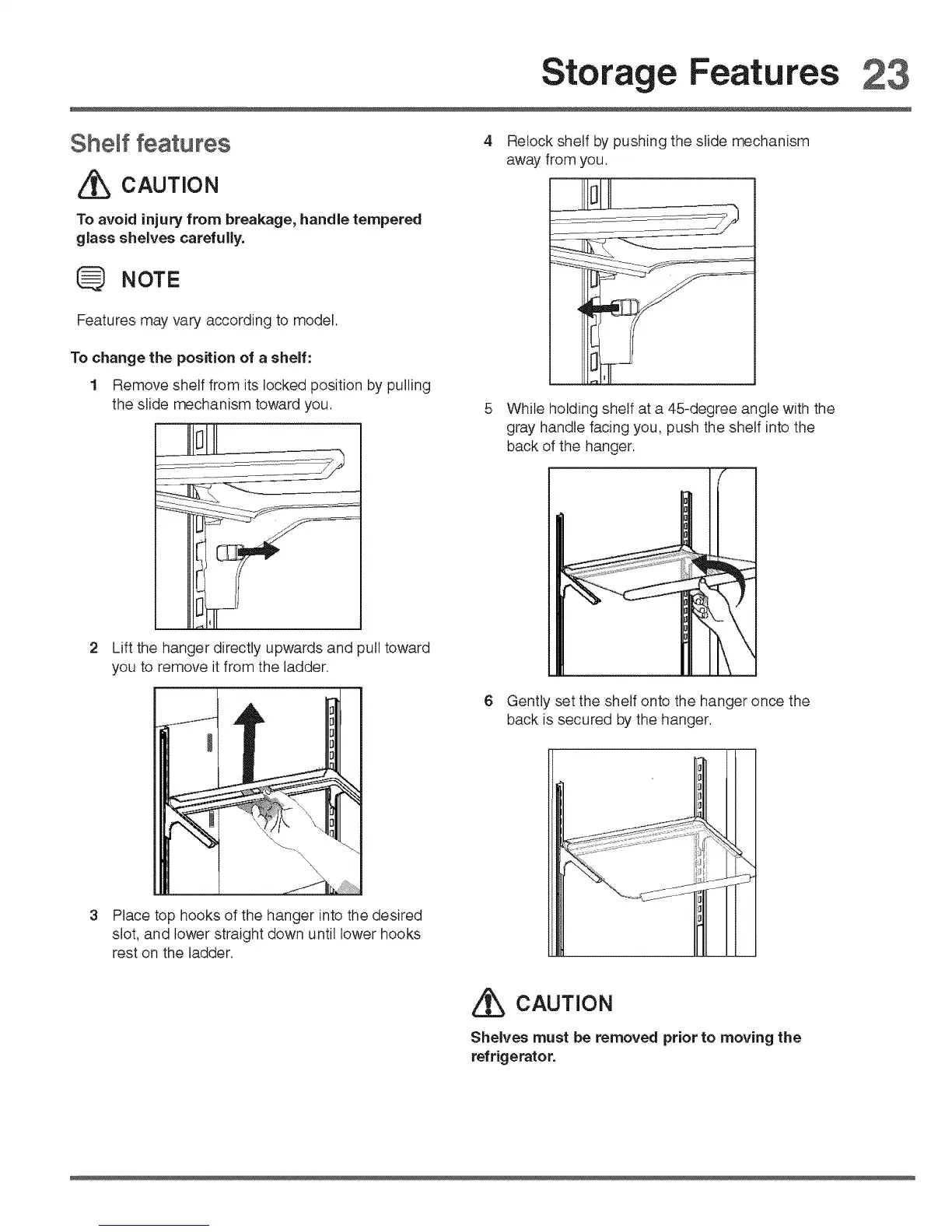 Storage Features 23

Shelf features

CAUTION

To avoid injury from breakage, handle tempered glass shelves carefully.

NOTE

Features may vary according to model.

To change the position of a shelf:

1 Remove shelf from its locked position by pulling the slide mechanism toward you.

2 Lift the hanger directly upwards and pull toward you to remove it from the ladder.

3 Place top hooks of the hanger into the desired slot, and lower straight down until lower hooks rest on the ladder.

4 Relock shelf by pushing the slide mechanism away from you.

5 While holding shelf at a 45-degree angle with the gray handle facing you, push the shelf into the back of the hanger.

6 Gently set the shelf onto the hanger once the back is secured by the hanger.

CAUTION

Shelves must be removed prior to moving the refrigerator.